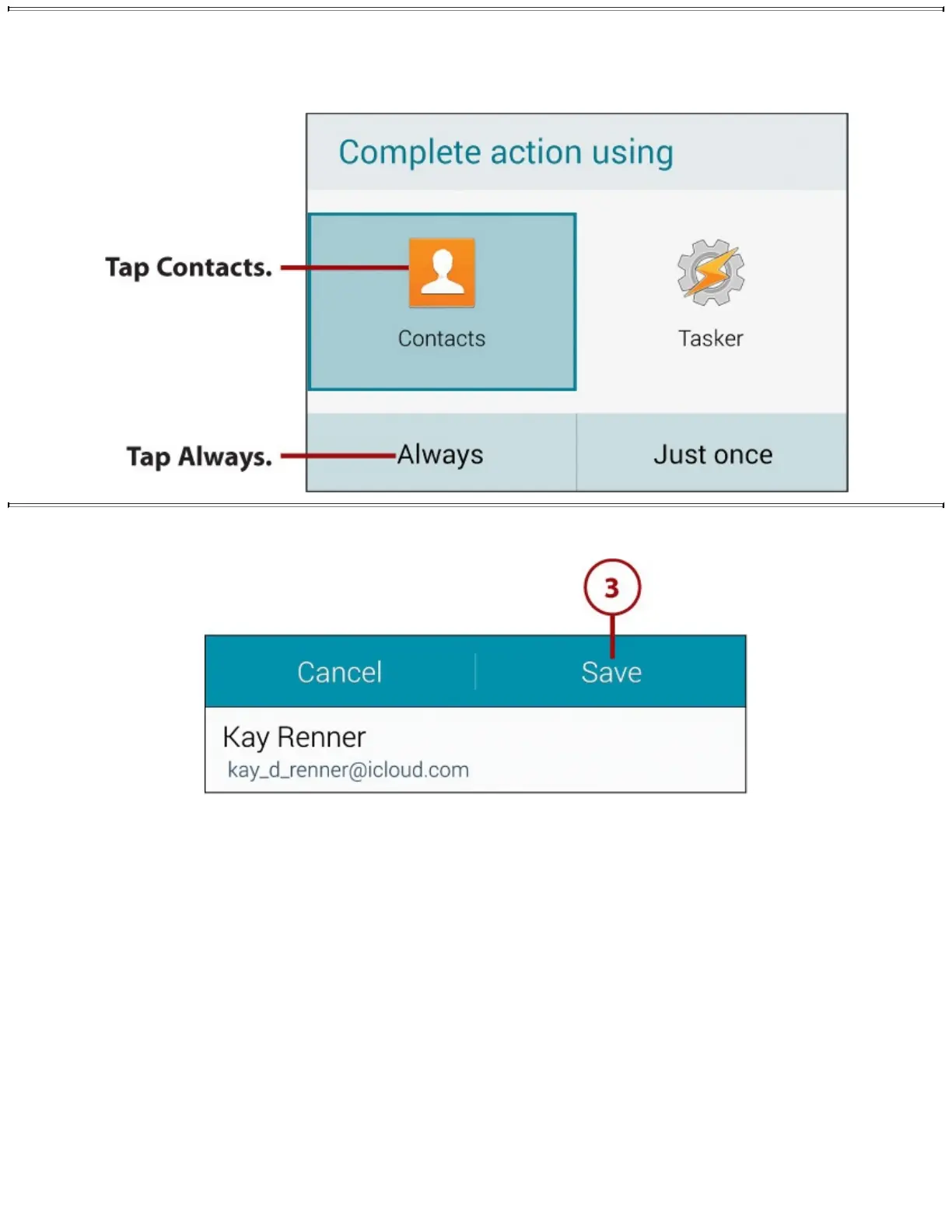 Complete action using

Tap Contacts.

Contacts

Tasker

Tap Always.

Always

Just once

3

Cancel

Save

Kay Renner
kay_d_renner@icloud.com